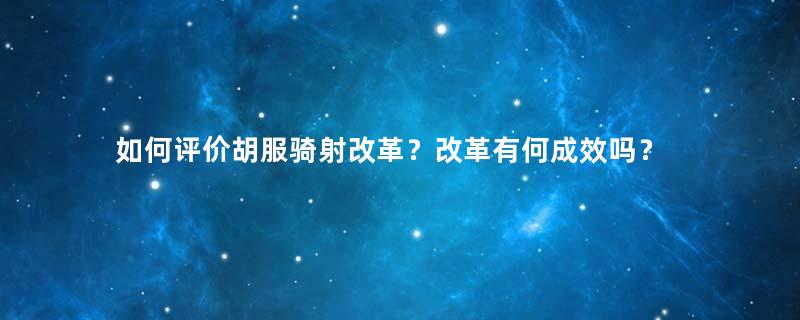 如何评价胡服骑射改革？改革有何成效吗？